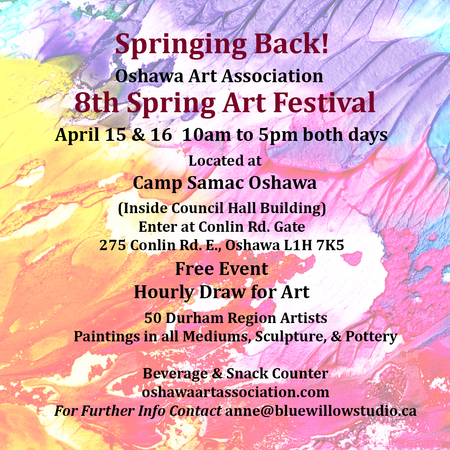 Springing Back!
Oshawa Art Association
8th Spring Art Festival
April 15 & 16 10am to 5pm both days

Located at
Camp Samac Oshawa
(Inside Council Hall Building)
Enter at Conlin Rd. Gate
275 Conlin Rd. E., Oshawa L1H 7K5

Free Event
Hourly Draw for Art

50 Durham Region Artists
Paintings in all Mediums, Sculpture, & Pottery

Beverage & Snack Counter
oshawaartassociation.com
For Further Info Contact anne@bluewillowstudio.ca